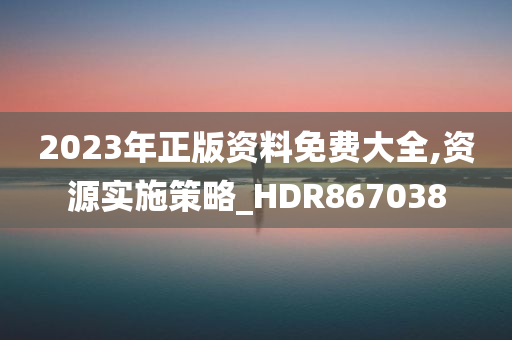 2023年正版资料免费大全,资源实施策略_HDR867038